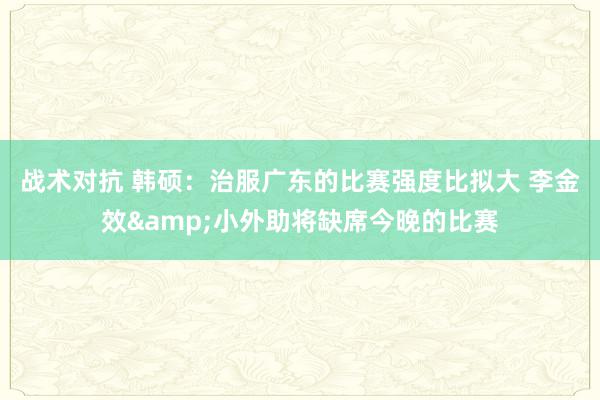 战术对抗 韩硕：治服广东的比赛强度比拟大 李金效&amp;小外助将缺席今晚的比赛